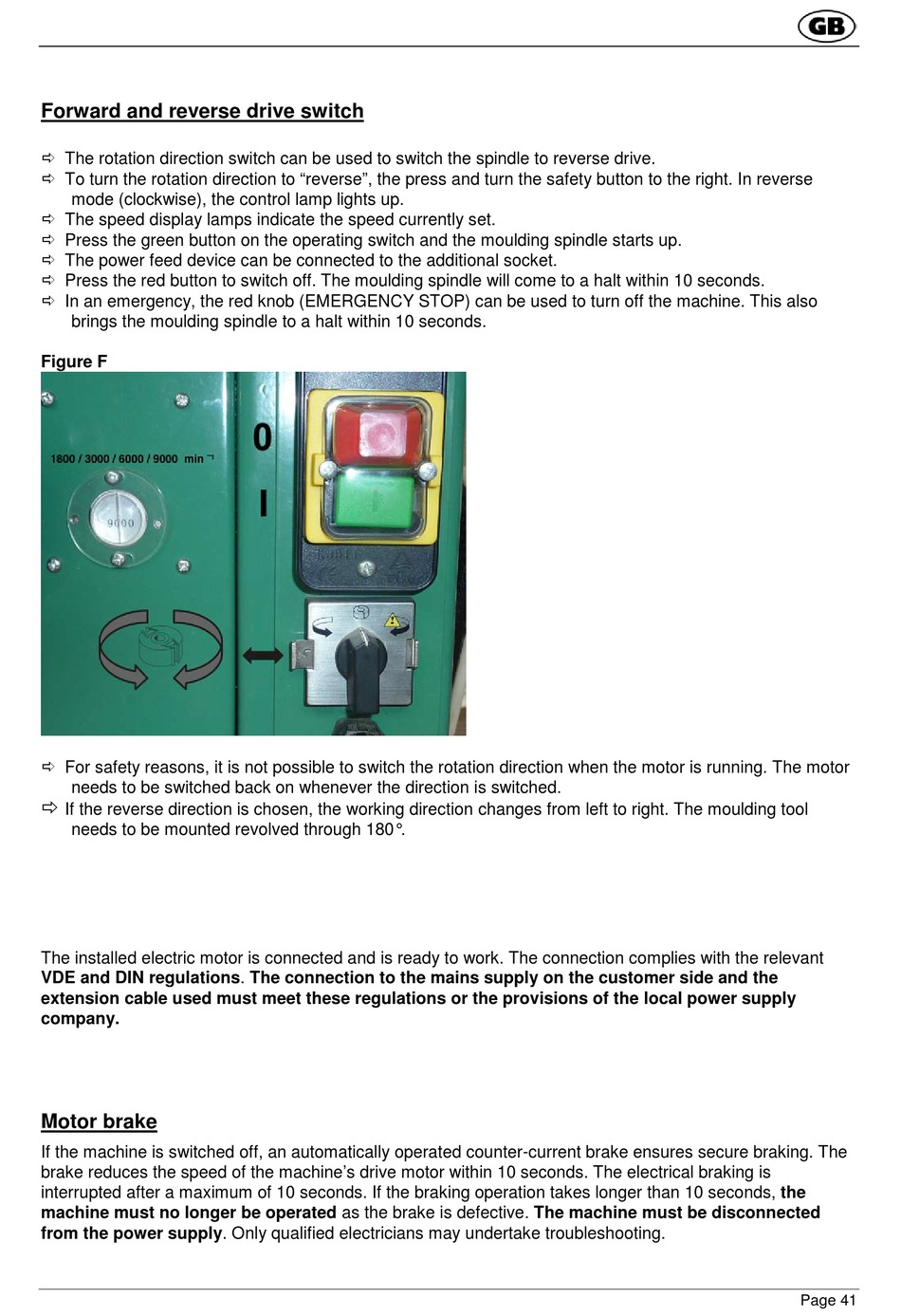 GB

Forward and reverse drive switch

⇨ The rotation direction switch can be used to switch the spindle to reverse drive.
⇨ To turn the rotation direction to “reverse”, the press and turn the safety button to the right. In reverse mode (clockwise), the control lamp lights up.
⇨ The speed display lamps indicate the speed currently set.
⇨ Press the green button on the operating switch and the moulding spindle starts up.
⇨ The power feed device can be connected to the additional socket.
⇨ Press the red button to switch off. The moulding spindle will come to a halt within 10 seconds.
⇨ In an emergency, the red knob (EMERGENCY STOP) can be used to turn off the machine. This also brings the moulding spindle to a halt within 10 seconds.

Figure F

1800 / 3000 / 6000 / 9000 min⁻¹

9000

0

I

⇨ For safety reasons, it is not possible to switch the rotation direction when the motor is running. The motor needs to be switched back on whenever the direction is switched.
⇨ If the reverse direction is chosen, the working direction changes from left to right. The moulding tool needs to be mounted revolved through 180°.

The installed electric motor is connected and is ready to work. The connection complies with the relevant VDE and DIN regulations. The connection to the mains supply on the customer side and the extension cable used must meet these regulations or the provisions of the local power supply company.

Motor brake

If the machine is switched off, an automatically operated counter-current brake ensures secure braking. The brake reduces the speed of the machine’s drive motor within 10 seconds. The electrical braking is interrupted after a maximum of 10 seconds. If the braking operation takes longer than 10 seconds, the machine must no longer be operated as the brake is defective. The machine must be disconnected from the power supply. Only qualified electricians may undertake troubleshooting.

Page 41